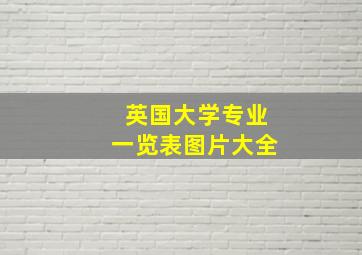 英国大学专业
一览表图片大全